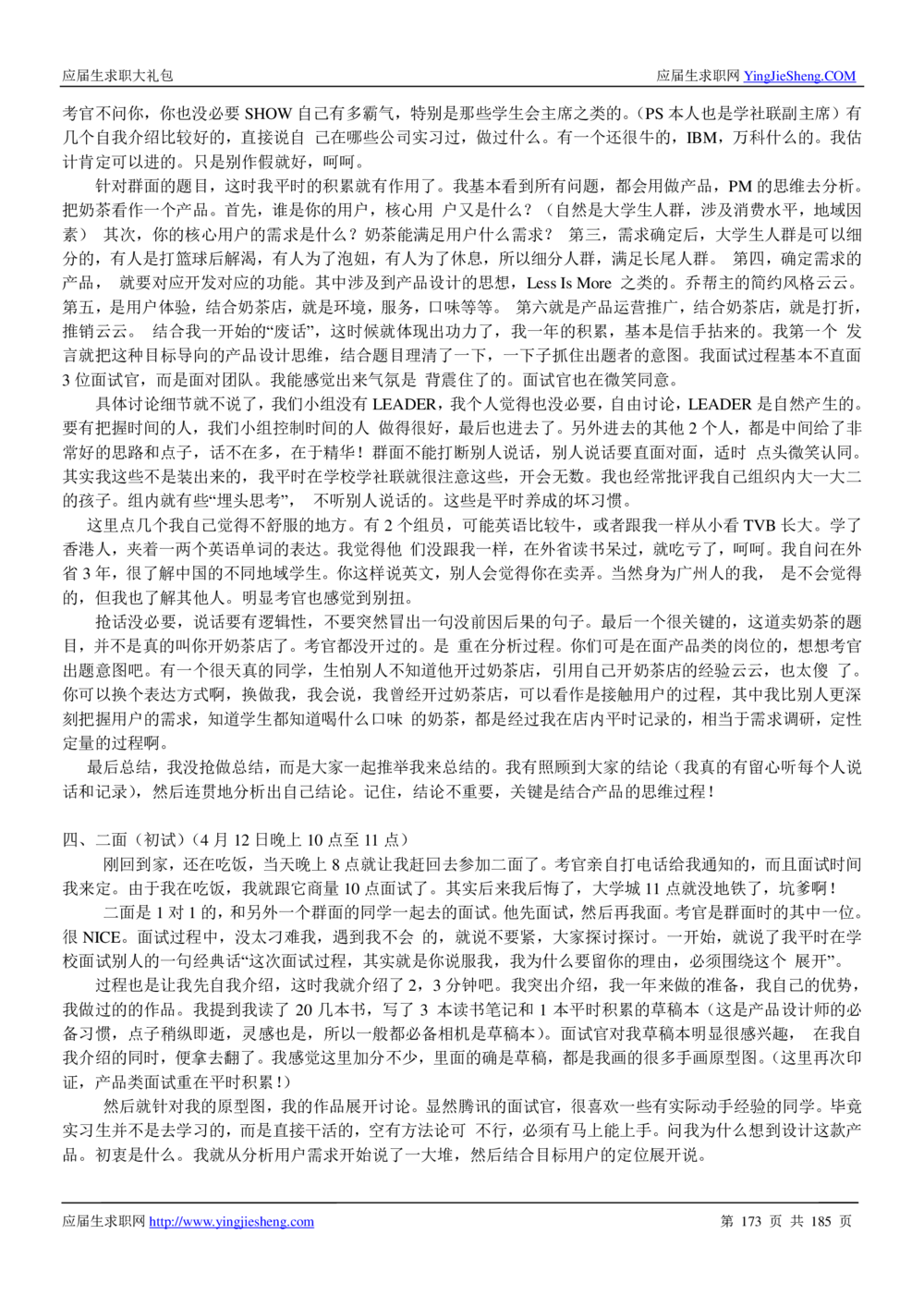 应届生求职大礼包

应届生求职网 YingJieSheng.COM

考官不问你，你也没必要 SHOW 自己有多霸气，特别是那些学生会主席之类的。（PS 本人也是学社联副主席）有几个自我介绍比较好的，直接说自 己在哪些公司实习过，做过什么。有一个还很牛的，IBM，万科什么的。我估计肯定可以进的。只是别作假就好，呵呵。

针对群面的题目，这时我平时的积累就有作用了。我基本看到所有问题，都会用做产品，PM 的思维去分析。把奶茶看作一个产品。首先，谁是你的用户，核心用 户又是什么？（自然是大学生人群，涉及消费水平，地域因素） 其次，你的核心用户的需求是什么？奶茶能满足用户什么需求？ 第三，需求确定后，大学生人群是可以细分的，有人是打篮球后解渴，有人为了泡妞，有人为了休息，所以细分人群，满足长尾人群。 第四，确定需求的产品， 就要对应开发对应的功能。其中涉及到产品设计的思想，Less Is More 之类的。乔帮主的简约风格云云。第五，是用户体验，结合奶茶店，就是环境，服务，口味等等。 第六就是产品运营推广，结合奶茶店，就是打折，推销云云。 结合我一开始的“废话”，这时候就体现出功力了，我一年的积累，基本是信手拈来的。我第一个 发言就把这种目标导向的产品设计思维，结合题目理清了一下，一下子抓住出题者的意图。我面试过程基本不直面 3 位面试官，而是面对团队。我能感觉出来气氛是 背震住了的。面试官也在微笑同意。

具体讨论细节就不说了，我们小组没有 LEADER，我个人觉得也没必要，自由讨论，LEADER 是自然产生的。要有把握时间的人，我们小组控制时间的人 做得很好，最后也进去了。另外进去的其他 2 个人，都是中间给了非常好的思路和点子，话不在多，在于精华！群面不能打断别人说话，别人说话要直面对面，适时 点头微笑认同。其实我这些不是装出来的，我平时在学校学社联就很注意这些，开会无数。我也经常批评我自己组织内大一大二的孩子。组内就有些“埋头思考”， 不听别人说话的。这些是平时养成的坏习惯。

这里点几个我自己觉得不舒服的地方。有 2 个组员，可能英语比较牛，或者跟我一样从小看 TVB 长大。学了香港人，夹着一两个英语单词的表达。我觉得他 们没跟我一样，在外省读书呆过，就吃亏了，呵呵。我自问在外省 3 年，很了解中国的不同地域学生。你这样说英文，别人会觉得你在卖弄。当然身为广州人的我， 是不会觉得的，但我也了解其他人。明显考官也感觉到别扭。

抢话没必要，说话要有逻辑性，不要突然冒出一句没前因后果的句子。最后一个很关键的，这道卖奶茶的题目，并不是真的叫你开奶茶店了。考官都没开过的。是 重在分析过程。你们可是在面产品类的岗位的，想想考官出题意图吧。有一个很天真的同学，生怕别人不知道他开过奶茶店，引用自己开奶茶店的经验云云，也太傻 了。你可以换个表达方式啊，换做我，我会说，我曾经开过奶茶店，可以看作是接触用户的过程，其中我比别人更深刻把握用户的需求，知道学生都知道喝什么口味 的奶茶，都是经过我在店内平时记录的，相当于需求调研，定性定量的过程啊。

最后总结，我没抢做总结，而是大家一起推举我来总结的。我有照顾到大家的结论（我真的有留心听每个人说话和记录），然后连贯地分析出自己结论。记住，结论不重要，关键是结合产品的思维过程！

四、二面（初试）（4 月 12 日晚上 10 点至 11 点）

刚回到家，还在吃饭，当天晚上 8 点就让我赶回去参加二面了。考官亲自打电话给我通知的，而且面试时间我来定。由于我在吃饭，我就跟它商量 10 点面试了。其实后来我后悔了，大学城 11 点就没地铁了，坑爹啊！

二面是 1 对 1 的，和另外一个群面的同学一起去的面试。他先面试，然后再我面。考官是群面时的其中一位。很 NICE。面试过程中，没太刁难我，遇到我不会 的，就说不要紧，大家探讨探讨。一开始，就说了我平时在学校面试别人的一句经典话“这次面试过程，其实就是你说服我，我为什么要留你的理由，必须围绕这个 展开”。

过程也是让我先自我介绍，这时我就介绍了 2，3 分钟吧。我突出介绍，我一年来做的准备，我自己的优势，我做过的的作品。我提到我读了 20 几本书，写了 3 本读书笔记和 1 本平时积累的草稿本（这是产品设计师的必备习惯，点子稍纵即逝，灵感也是，所以一般都必备相机是草稿本）。面试官对我草稿本明显很感兴趣， 在我自我介绍的同时，便拿去翻了。我感觉这里加分不少，里面的确是草稿，都是我画的很多手画原型图。（这里再次印证，产品类面试重在平时积累！）

然后就针对我的原型图，我的作品展开讨论。显然腾讯的面试官，很喜欢一些有实际动手经验的同学。毕竟实习生并不是去学习的，而是直接干活的，空有方法论可 不行，必须有马上能上手。问我为什么想到设计这款产品。初衷是什么。我就从分析用户需求开始说了一大堆，然后结合目标用户的定位展开说。

应届生求职网 http://www.yingjiesheng.com

第 173 页 共 185 页